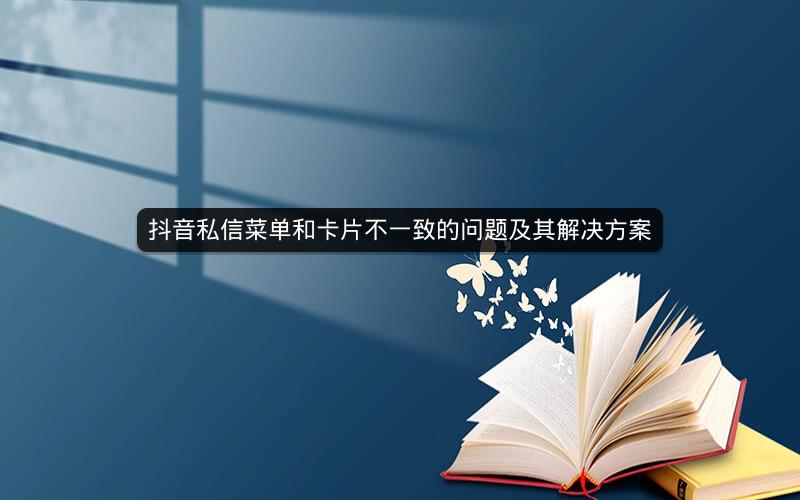 抖音私信菜单和卡片不一致的问题及其解决方案